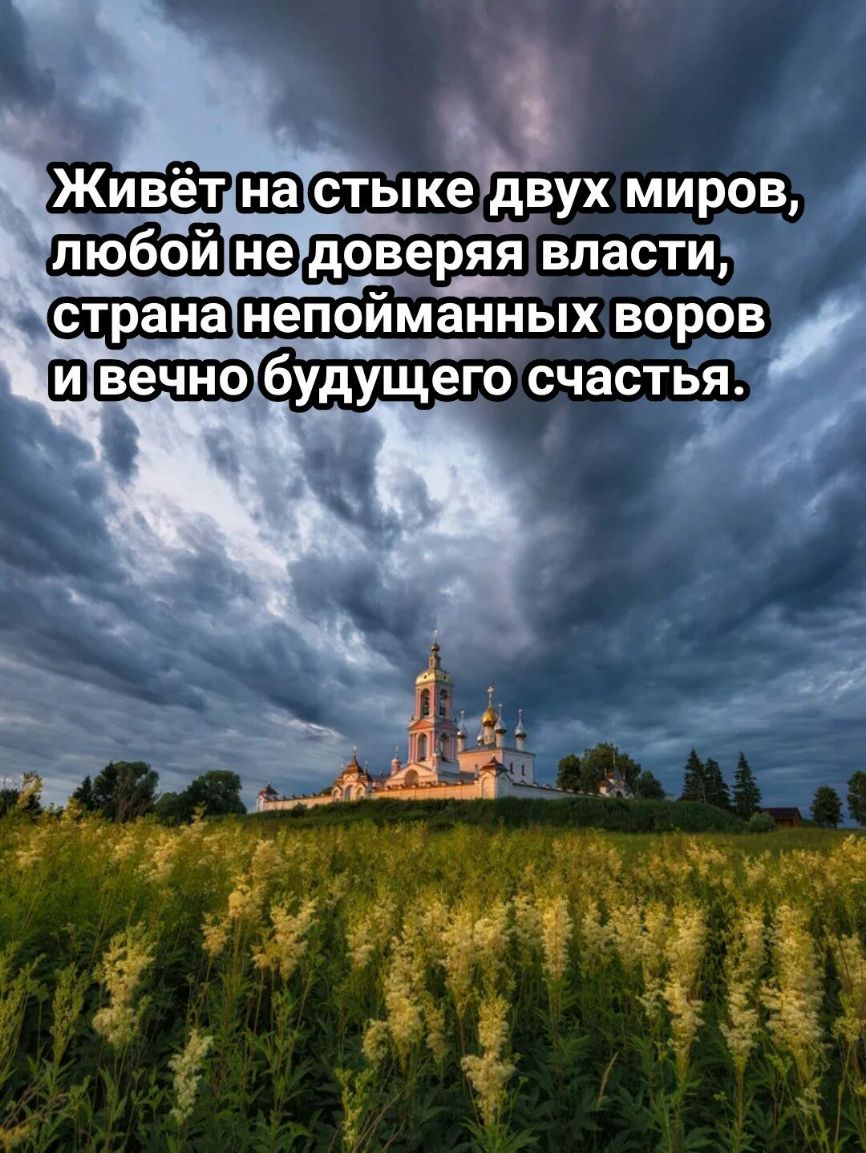 Живёт на стыке двух миров,
любой не доверяя власти,
страна непойманных воров
и вечно будущего счастья.